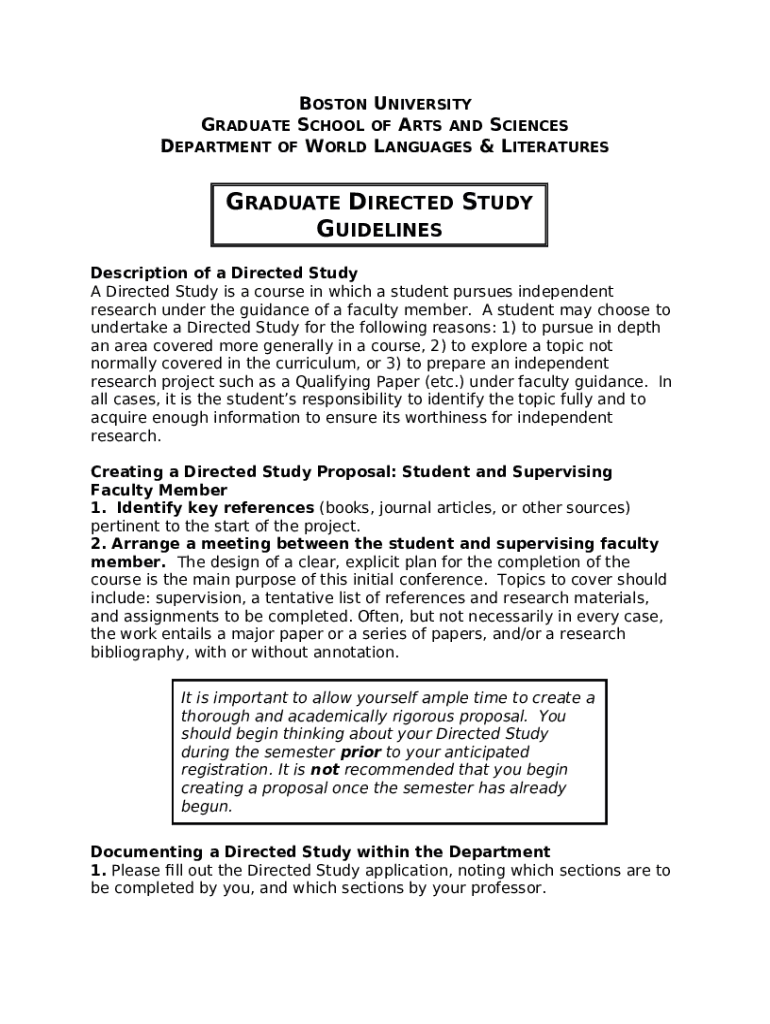 BOSTON UNIVERSITY
GRADUATE SCHOOL OF ARTS AND SCIENCES
DEPARTMENT OF WORLD LANGUAGES & LITERATURES

GRADUATE DIRECTED STUDY GUIDELINES

Description of a Directed Study
A Directed Study is a course in which a student pursues independent research under the guidance of a faculty member. A student may choose to undertake a Directed Study for the following reasons: 1) to pursue in depth an area covered more generally in a course, 2) to explore a topic not normally covered in the curriculum, or 3) to prepare an independent research project such as a Qualifying Paper (etc.) under faculty guidance. In all cases, it is the student's responsibility to identify the topic fully and to acquire enough information to ensure its worthiness for independent research.

Creating a Directed Study Proposal: Student and Supervising Faculty Member
1. Identify key references (books, journal articles, or other sources) pertinent to the start of the project.
2. Arrange a meeting between the student and supervising faculty member. The design of a clear, explicit plan for the completion of the course is the main purpose of this initial conference. Topics to cover should include: supervision, a tentative list of references and research materials, and assignments to be completed. Often, but not necessarily in every case, the work entails a major paper or a series of papers, and/or a research bibliography, with or without annotation.

It is important to allow yourself ample time to create a thorough and academically rigorous proposal. You should begin thinking about your Directed Study during the semester prior to your anticipated registration. It is not recommended that you begin creating a proposal once the semester has already begun.

Documenting a Directed Study within the Department
1. Please fill out the Directed Study application, noting which sections are to be completed by you, and which sections by your professor.